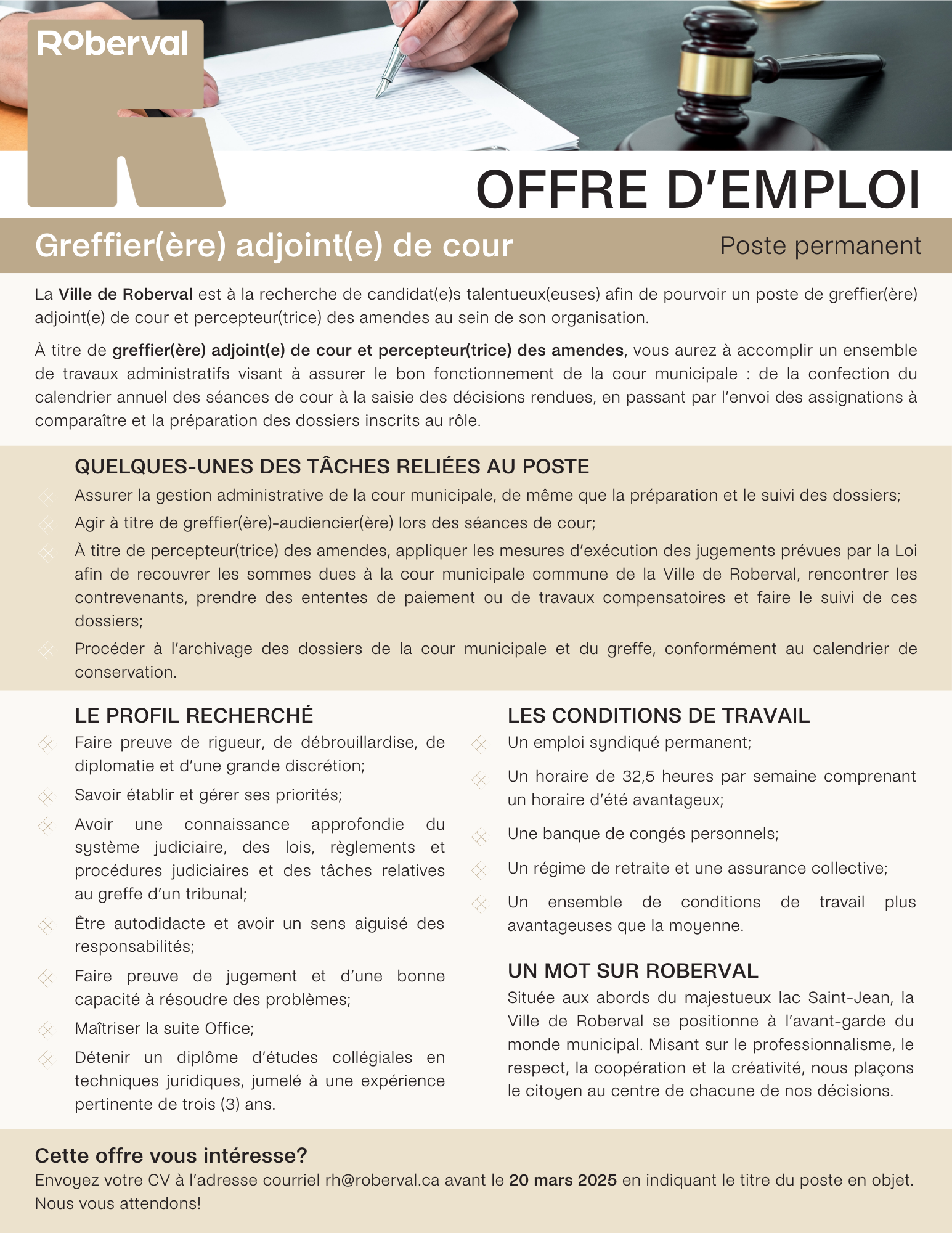 Roberval

OFFRE D'EMPLOI

Greffier(ère) adjoint(e) de cour

Poste permanent

La Ville de Roberval est à la recherche de candidat(e)s talentueux(euses) afin de pourvoir un poste de greffier(ère) adjoint(e) de cour et percepteur(trice) des amendes au sein de son organisation.

À titre de greffier(ère) adjoint(e) de cour et percepteur(trice) des amendes, vous aurez à accomplir un ensemble de travaux administratifs visant à assurer le bon fonctionnement de la cour municipale : de la confection du calendrier annuel des séances de cour à la saisie des décisions rendues, en passant par l'envoi des assignations à comparaître et la préparation des dossiers inscrits au rôle.

QUELQUES-UNES DES TÂCHES RELIÉES AU POSTE

Assurer la gestion administrative de la cour municipale, de même que la préparation et le suivi des dossiers;

Agir à titre de greffier(ère)-audiencier(ère) lors des séances de cour;

À titre de percepteur(trice) des amendes, appliquer les mesures d'exécution des jugements prévues par la Loi afin de recouvrer les sommes dues à la cour municipale commune de la Ville de Roberval, rencontrer les contrevenants, prendre des ententes de paiement ou de travaux compensatoires et faire le suivi de ces dossiers;

Procéder à l'archivage des dossiers de la cour municipale et du greffe, conformément au calendrier de conservation.

LE PROFIL RECHERCHÉ

Faire preuve de rigueur, de débrouillardise, de diplomatie et d'une grande discrétion;

Savoir établir et gérer ses priorités;

Avoir une connaissance approfondie du système judiciaire, des lois, règlements et procédures judiciaires et des tâches relatives au greffe d'un tribunal;

Être autodidacte et avoir un sens aiguisé des responsabilités;

Faire preuve de jugement et d'une bonne capacité à résoudre des problèmes;

Maîtriser la suite Office;

Détenir un diplôme d'études collégiales en techniques juridiques, jumelé à une expérience pertinente de trois (3) ans.

LES CONDITIONS DE TRAVAIL

Un emploi syndiqué permanent;

Un horaire de 32,5 heures par semaine comprenant un horaire d'été avantageux;

Une banque de congés personnels;

Un régime de retraite et une assurance collective;

Un ensemble de conditions de travail plus avantageuses que la moyenne.

UN MOT SUR ROBERVAL

Située aux abords du majestueux lac Saint-Jean, la Ville de Roberval se positionne à l'avant-garde du monde municipal. Misant sur le professionnalisme, le respect, la coopération et la créativité, nous plaçons le citoyen au centre de chacune de nos décisions.

Cette offre vous intéresse?

Envoyez votre CV à l'adresse courriel rh@roberval.ca avant le 20 mars 2025 en indiquant le titre du poste en objet. Nous vous attendons!